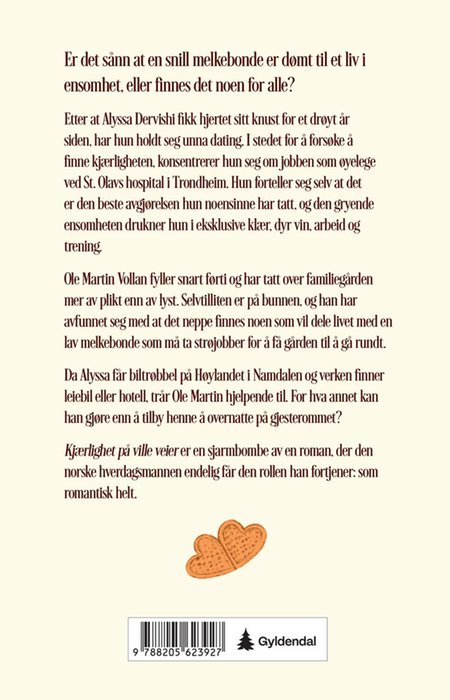 Er det sånn at en snill melkebonde er dømt til et liv i ensomhet, eller finnes det noen for alle?

Etter at Alyssa Dervishi fikk hjertet sitt knust for et drøyt år siden, har hun holdt seg unna dating. I stedet for å forsøke å finne kjærligheten, konsentrerer hun seg om jobben som øyelege ved St. Olavs hospital i Trondheim. Hun forteller seg selv at det er den beste avgjørelsen hun noensinne har tatt, og den gryende ensomheten drukner hun i eksklusive klær, dyr vin, arbeid og trening.

Ole Martin Vollan fyller snart førti og har tatt over familiegården mer av plikt enn av lyst. Selvtilliten er på bunnen, og han har avfunnet seg med at det neppe finnes noen som vil dele livet med en lav melkebonde som må ta strøjobber for å få gården til å gå rundt.

Da Alyssa får biltrøbbel på Høylandet i Namdalen og verken finner leiebil eller hotell, trår Ole Martin hjelpende til. For hva annet kan han gjøre enn å tilby henne å overnatte på gjesterommet?

Kjærlighet på ville veier er en sjarmbombe av en roman, der den norske hverdagsmannen endelig får den rollen han fortjener: som romantisk helt.

9 788205 623927

Gyldendal